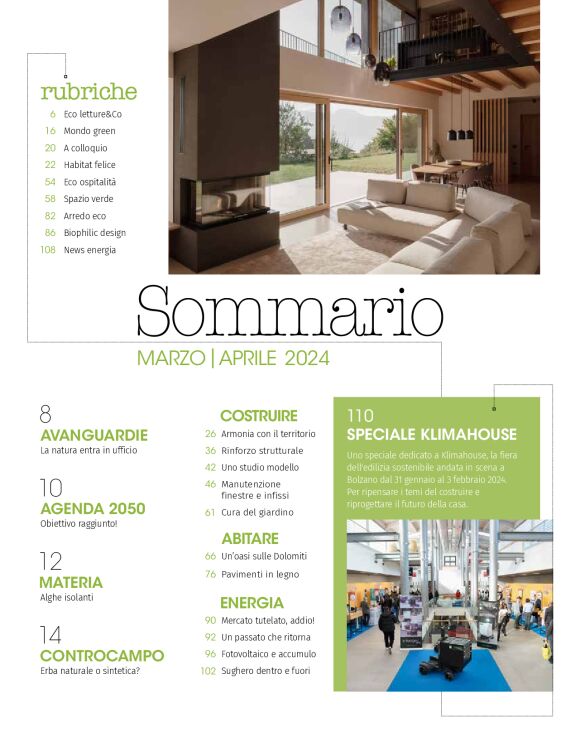 rubriche

6 Eco letture&Co
16 Mondo green
20 A colloquio
22 Habitat felice
54 Eco ospitalità
58 Spazio verde
82 Arredo eco
86 Biophilic design
108 News energia

Sommario

MARZO | APRILE 2024

8
AVANGUARDIE
La natura entra in ufficio

10
AGENDA 2050
Obiettivo raggiunto!

12
MATERIA
Alghe isolanti

14
CONTROCAMPO
Erba naturale o sintetica?

COSTRUIRE
26 Armonia con il territorio
36 Rinforzo strutturale
42 Uno studio modello
46 Manutenzione finestre e infissi
61 Cura del giardino

ABITARE
66 Un'oasi sulle Dolomiti
76 Pavimenti in legno

ENERGIA
90 Mercato tutelato, addio!
92 Un passato che ritorna
96 Fotovoltaico e accumulo
102 Sughero dentro e fuori

110
SPECIALE KLIMAHOUSE
Uno speciale dedicato a Klimahouse, la fiera dell'edilizia sostenibile andata in scena a Bolzano dal 31 gennaio al 3 febbraio 2024. Per ripensare i temi del costruire e riprogettare il futuro della casa.